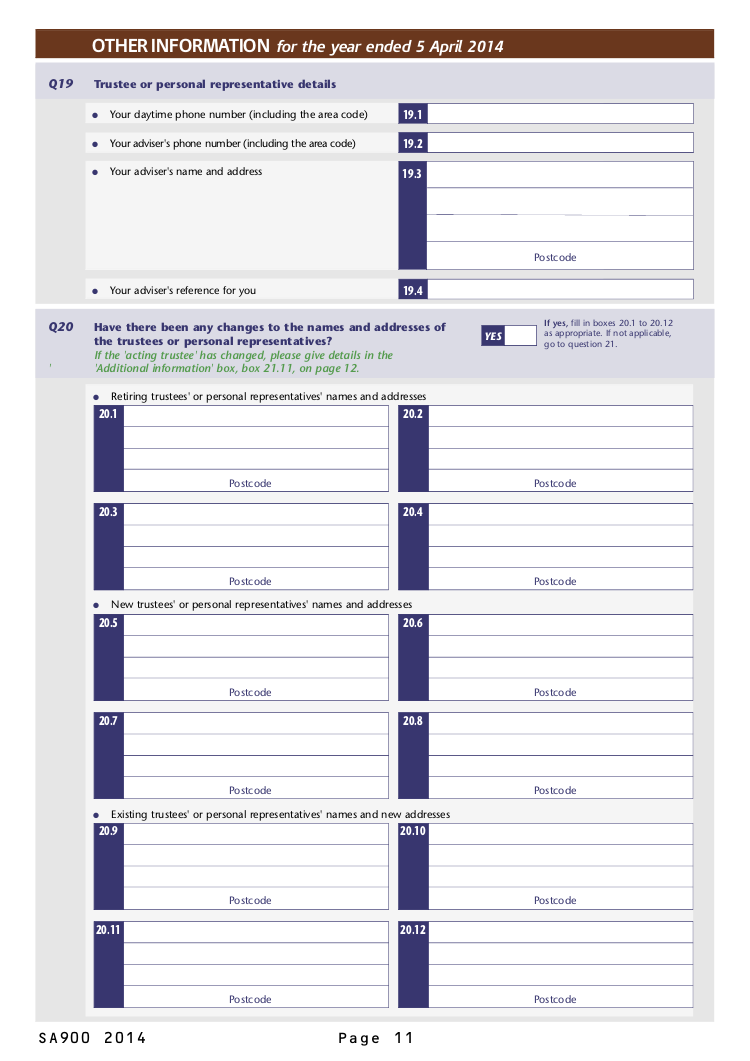 OTHER INFORMATION for the year ended 5 April 2014

Q19 Trustee or personal representative details

• Your daytime phone number (including the area code) 19.1

• Your adviser's phone number (including the area code) 19.2

• Your adviser's name and address 19.3

Postcode

• Your adviser's reference for you 19.4

Q20 Have there been any changes to the names and addresses of the trustees or personal representatives?
If the 'acting trustee' has changed, please give details in the 'Additional information' box, box 21.11, on page 12.

YES

If yes, fill in boxes 20.1 to 20.12 as appropriate. If not applicable, go to question 21.

• Retiring trustees' or personal representatives' names and addresses

20.1 Postcode

20.2 Postcode

20.3 Postcode

20.4 Postcode

• New trustees' or personal representatives' names and addresses

20.5 Postcode

20.6 Postcode

20.7 Postcode

20.8 Postcode

• Existing trustees' or personal representatives' names and new addresses

20.9 Postcode

20.10 Postcode

20.11 Postcode

20.12 Postcode

SA900 2014 Page 11